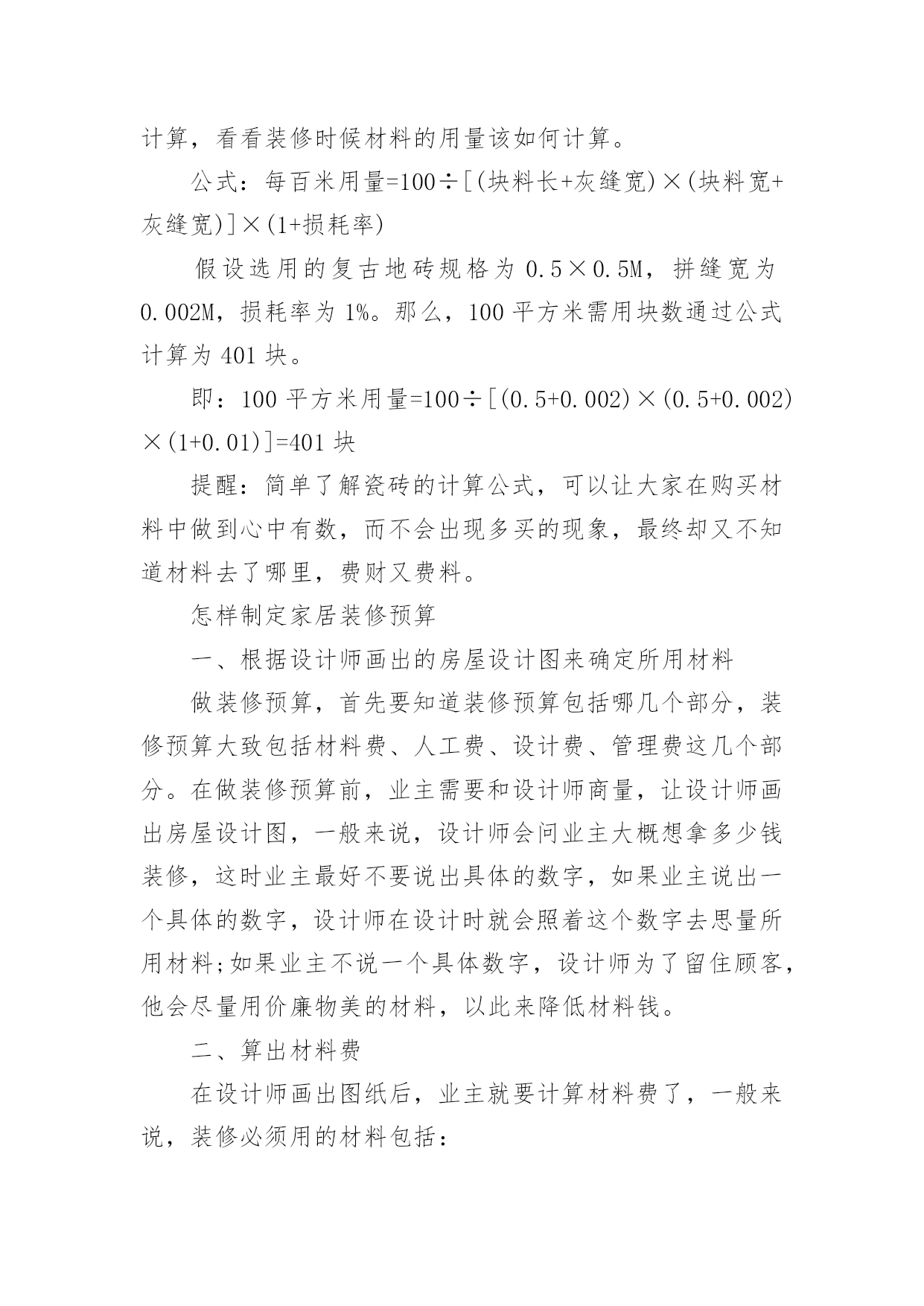 计算，看看装修时候材料的用量该如何计算。

公式：每百米用量=100÷[(块料长+灰缝宽)×(块料宽+灰缝宽)]×(1+损耗率)

假设选用的复古地砖规格为 0.5×0.5M，拼缝宽为 0.002M，损耗率为 1%。那么，100 平方米需用块数通过公式计算为 401 块。

即：100 平方米用量=100÷[(0.5+0.002)×(0.5+0.002)×(1+0.01)]=401 块

提醒：简单了解瓷砖的计算公式，可以让大家在购买材料中做到心中有数，而不会出现多买的现象，最终却又不知道材料去了哪里，费财又费料。

怎样制定家居装修预算

一、根据设计师画出的房屋设计图来确定所用材料

做装修预算，首先要知道装修预算包括哪几个部分，装修预算大致包括材料费、人工费、设计费、管理费这几个部分。在做装修预算前，业主需要和设计师商量，让设计师画出房屋设计图，一般来说，设计师会问业主大概想拿多少钱装修，这时业主最好不要说出具体的数字，如果业主说出一个具体的数字，设计师在设计时就会照着这个数字去思量所用材料;如果业主不说一个具体数字，设计师为了留住顾客，他会尽量用价廉物美的材料，以此来降低材料钱。

二、算出材料费

在设计师画出图纸后，业主就要计算材料费了，一般来说，装修必须用的材料包括：